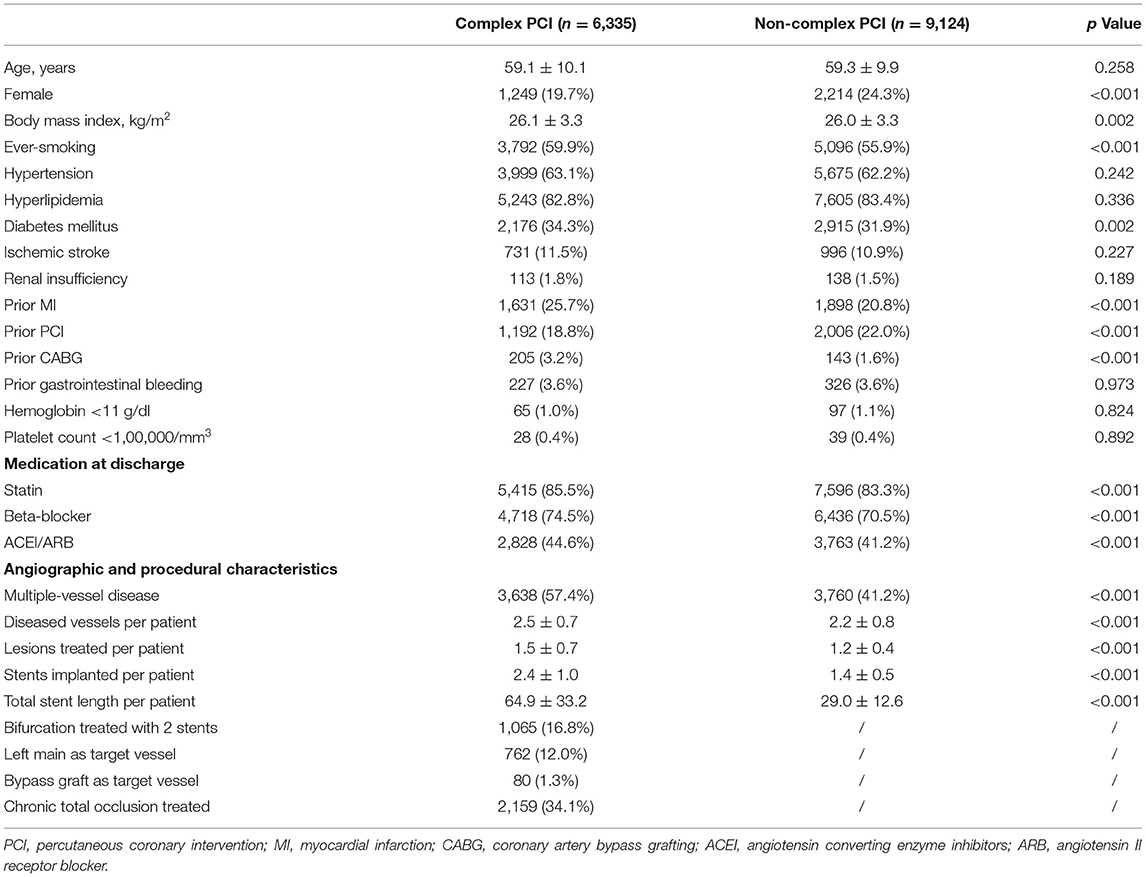 |  | Complex PCI ($n$ = 6,335) | Non-complex PCI ($n$ = 9,124) | $p$ Value |
|---|---|---|---|
| Age, years | 59.1 ± 10.1 | 59.3 ± 9.9 | 0.258 |
| Female | 1,249 (19.7%) | 2,214 (24.3%) | <0.001 |
| Body mass index, kg/m$^2$ | 26.1 ± 3.3 | 26.0 ± 3.3 | 0.002 |
| Ever-smoking | 3,792 (59.9%) | 5,096 (55.9%) | <0.001 |
| Hypertension | 3,999 (63.1%) | 5,675 (62.2%) | 0.242 |
| Hyperlipidemia | 5,243 (82.8%) | 7,605 (83.4%) | 0.336 |
| Diabetes mellitus | 2,176 (34.3%) | 2,915 (31.9%) | 0.002 |
| Ischemic stroke | 731 (11.5%) | 996 (10.9%) | 0.227 |
| Renal insufficiency | 113 (1.8%) | 138 (1.5%) | 0.189 |
| Prior MI | 1,631 (25.7%) | 1,898 (20.8%) | <0.001 |
| Prior PCI | 1,192 (18.8%) | 2,006 (22.0%) | <0.001 |
| Prior CABG | 205 (3.2%) | 143 (1.6%) | <0.001 |
| Prior gastrointestinal bleeding | 227 (3.6%) | 326 (3.6%) | 0.973 |
| Hemoglobin <11 g/dl | 65 (1.0%) | 97 (1.1%) | 0.824 |
| Platelet count <1,00,000/mm$^3$ | 28 (0.4%) | 39 (0.4%) | 0.892 |
| **Medication at discharge** | | | |
| Statin | 5,415 (85.5%) | 7,596 (83.3%) | <0.001 |
| Beta-blocker | 4,718 (74.5%) | 6,436 (70.5%) | <0.001 |
| ACEI/ARB | 2,828 (44.6%) | 3,763 (41.2%) | <0.001 |
| **Angiographic and procedural characteristics** | | | |
| Multiple-vessel disease | 3,638 (57.4%) | 3,760 (41.2%) | <0.001 |
| Diseased vessels per patient | 2.5 ± 0.7 | 2.2 ± 0.8 | <0.001 |
| Lesions treated per patient | 1.5 ± 0.7 | 1.2 ± 0.4 | <0.001 |
| Stents implanted per patient | 2.4 ± 1.0 | 1.4 ± 0.5 | <0.001 |
| Total stent length per patient | 64.9 ± 33.2 | 29.0 ± 12.6 | <0.001 |
| Bifurcation treated with 2 stents | 1,065 (16.8%) | / | / |
| Left main as target vessel | 762 (12.0%) | / | / |
| Bypass graft as target vessel | 80 (1.3%) | / | / |
| Chronic total occlusion treated | 2,159 (34.1%) | / | / |

PCI, percutaneous coronary intervention; MI, myocardial infarction; CABG, coronary artery bypass grafting; ACEI, angiotensin converting enzyme inhibitors; ARB, angiotensin II receptor blocker.